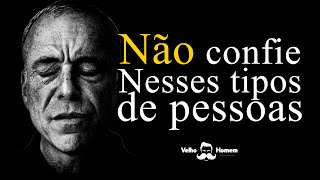 Não confie Nesses tipos de pessoas

Velho Homem